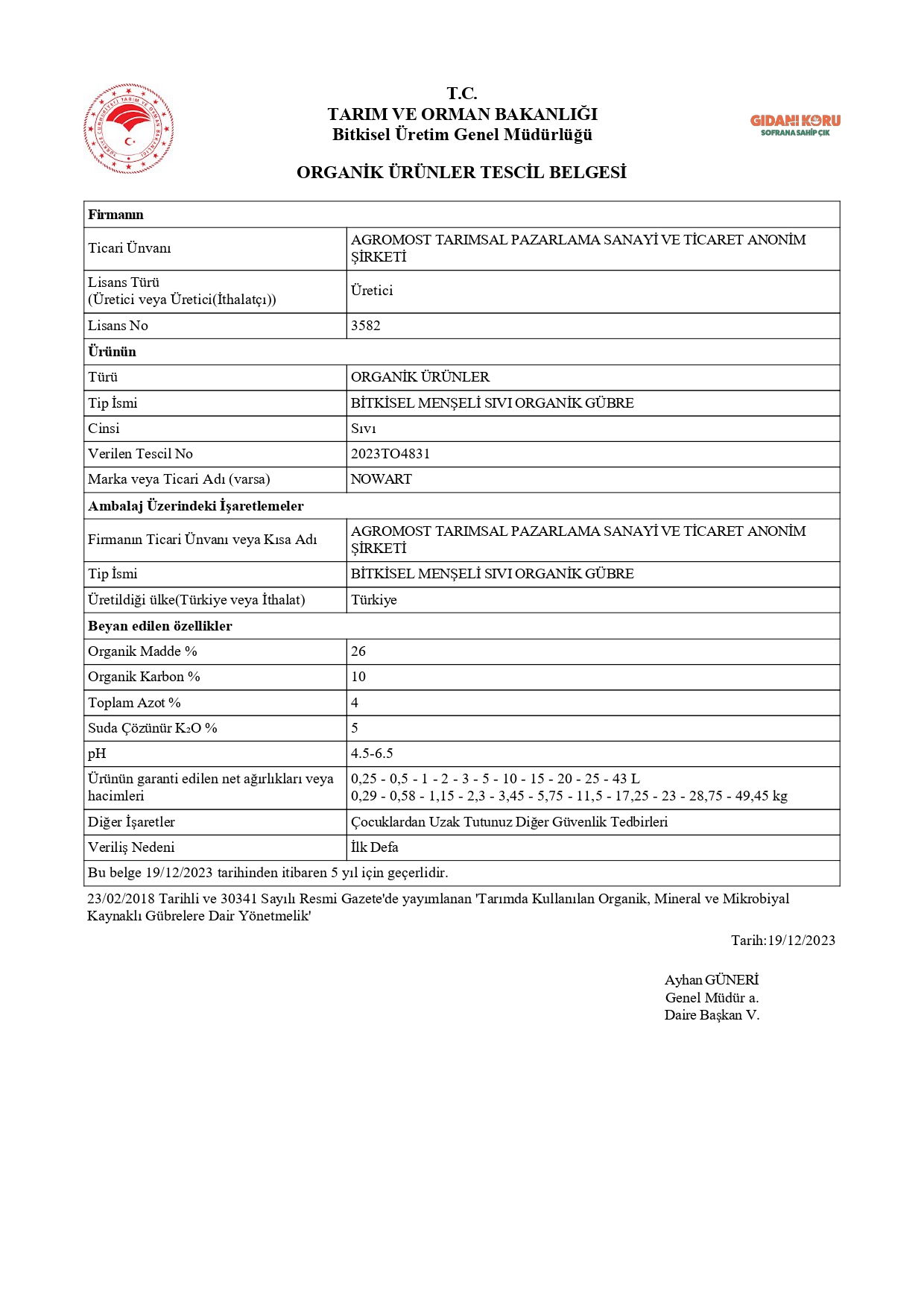 T.C.
TARIM VE ORMAN BAKANLIĞI
Bitkisel Üretim Genel Müdürlüğü

GIDANI KORU
SOFRANA SAHİP ÇIK

ORGANİK ÜRÜNLER TESCİL BELGESİ

| Firmanın | |
|---|---|
| Ticari Ünvanı | AGROMOST TARIMSAL PAZARLAMA SANAYİ VE TİCARET ANONİM ŞİRKETİ |
| Lisans Türü (Üretici veya Üretici(İthalatçı)) | Üretici |
| Lisans No | 3582 |
| Ürünün | |
| Türü | ORGANİK ÜRÜNLER |
| Tip İsmi | BİTKİSEL MENŞELİ SIVI ORGANİK GÜBRE |
| Cinsi | Sıvı |
| Verilen Tescil No | 2023TO4831 |
| Marka veya Ticari Adı (varsa) | NOWART |
| Ambalaj Üzerindeki İşaretlemeler | |
| Firmanın Ticari Ünvanı veya Kısa Adı | AGROMOST TARIMSAL PAZARLAMA SANAYİ VE TİCARET ANONİM ŞİRKETİ |
| Tip İsmi | BİTKİSEL MENŞELİ SIVI ORGANİK GÜBRE |
| Üretildiği ülke(Türkiye veya İthalat) | Türkiye |
| Beyan edilen özellikler | |
| Organik Madde % | 26 |
| Organik Karbon % | 10 |
| Toplam Azot % | 4 |
| Suda Çözünür $K_2O$ % | 5 |
| pH | 4.5-6.5 |
| Ürünün garanti edilen net ağırlıkları veya hacimleri | 0,25 - 0,5 - 1 - 2 - 3 - 5 - 10 - 15 - 20 - 25 - 43 L 0,29 - 0,58 - 1,15 - 2,3 - 3,45 - 5,75 - 11,5 - 17,25 - 23 - 28,75 - 49,45 kg |
| Diğer İşaretler | Çocuklardan Uzak Tutunuz Diğer Güvenlik Tedbirleri |
| Veriliş Nedeni | İlk Defa |
| Bu belge 19/12/2023 tarihinden itibaren 5 yıl için geçerlidir. | |

23/02/2018 Tarihli ve 30341 Sayılı Resmi Gazete'de yayımlanan 'Tarımda Kullanılan Organik, Mineral ve Mikrobiyal Kaynaklı Gübrelere Dair Yönetmelik'

Tarih:19/12/2023

Ayhan GÜNERİ
Genel Müdür a.
Daire Başkan V.